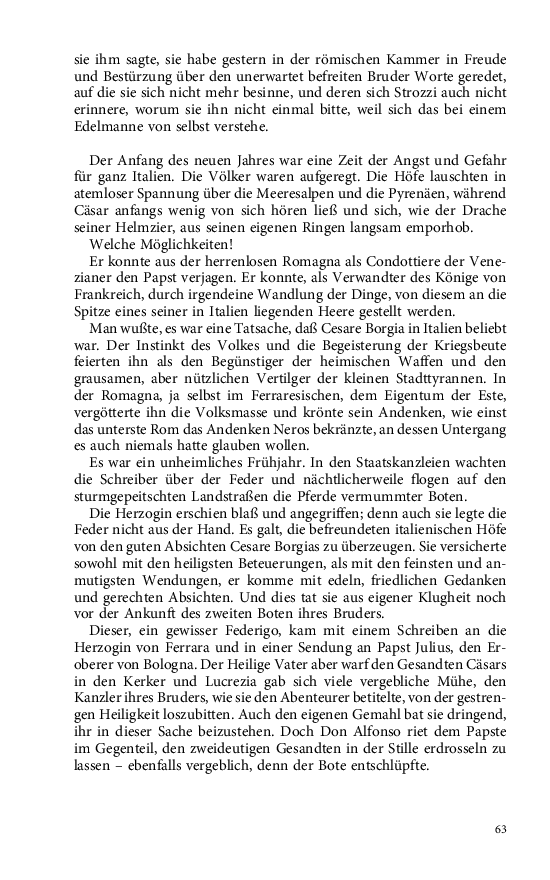 sie ihm sagte, sie habe gestern in der römischen Kammer in Freude und Bestürzung über den unerwartet befreiten Bruder Worte geredet, auf die sie sich nicht mehr besinne, und deren sich Strozzi auch nicht erinnere, worum sie ihn nicht einmal bitte, weil sich das bei einem Edelmanne von selbst verstehe.

Der Anfang des neuen Jahres war eine Zeit der Angst und Gefahr für ganz Italien. Die Völker waren aufgeregt. Die Höfe lauschten in atemloser Spannung über die Meeresalpen und die Pyrenäen, während Cäsar anfangs wenig von sich hören ließ und sich, wie der Drache seiner Helmzier, aus seinen eigenen Ringen langsam emporhob.

Welche Möglichkeiten!

Er konnte aus der herrenlosen Romagna als Condottiere der Venezianer den Papst verjagen. Er konnte, als Verwandter des Könige von Frankreich, durch irgendeine Wandlung der Dinge, von diesem an die Spitze eines seiner in Italien liegenden Heere gestellt werden.

Man wußte, es war eine Tatsache, daß Cesare Borgia in Italien beliebt war. Der Instinkt des Volkes und die Begeisterung der Kriegsbeute feierten ihn als den Begünstiger der heimischen Waffen und den grausamen, aber nützlichen Vertilger der kleinen Stadttyrannen. In der Romagna, ja selbst im Ferraresischen, dem Eigentum der Este, vergötterte ihn die Volksmasse und krönte sein Andenken, wie einst das unterste Rom das Andenken Neros bekränzte, an dessen Untergang es auch niemals hatte glauben wollen.

Es war ein unheimliches Frühjahr. In den Staatskanzleien wachten die Schreiber über der Feder und nächtlicherweile flogen auf den sturmgepeitschten Landstraßen die Pferde vermummter Boten.

Die Herzogin erschien blaß und angegriffen; denn auch sie legte die Feder nicht aus der Hand. Es galt, die befreundeten italienischen Höfe von den guten Absichten Cesare Borgias zu überzeugen. Sie versicherte sowohl mit den heiligsten Beteuerungen, als mit den feinsten und anmutigsten Wendungen, er komme mit edeln, friedlichen Gedanken und gerechten Absichten. Und dies tat sie aus eigener Klugheit noch vor der Ankunft des zweiten Boten ihres Bruders.

Dieser, ein gewisser Federigo, kam mit einem Schreiben an die Herzogin von Ferrara und in einer Sendung an Papst Julius, den Eroberer von Bologna. Der Heilige Vater aber warf den Gesandten Cäsars in den Kerker und Lucrezia gab sich viele vergebliche Mühe, den Kanzler ihres Bruders, wie sie den Abenteurer betitelte, von der gestrengen Heiligkeit loszubitten. Auch den eigenen Gemahl bat sie dringend, ihr in dieser Sache beizustehen. Doch Don Alfonso riet dem Papste im Gegenteil, den zweideutigen Gesandten in der Stille erdrosseln zu lassen – ebenfalls vergeblich, denn der Bote entschlüpfte.

63